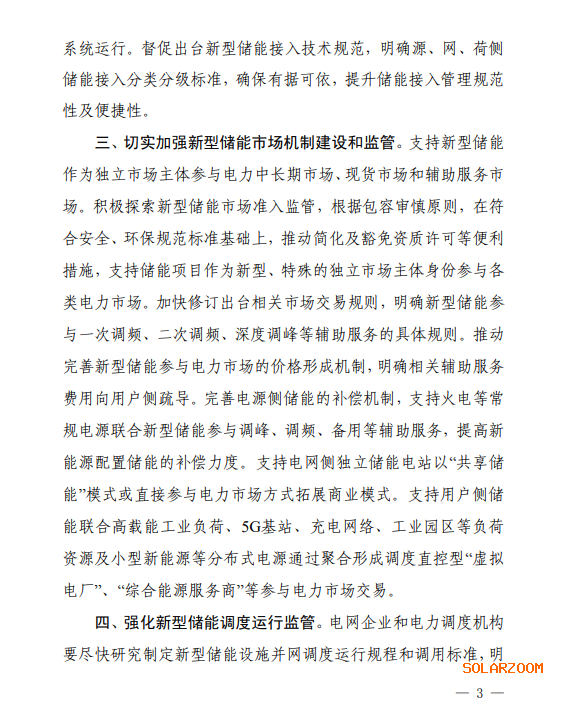 系统运行。督促出台新型储能接入技术规范，明确源、网、荷侧储能接入分类分级标准，确保有据可依，提升储能接入管理规范性及便捷性。

三、切实加强新型储能市场机制建设和监管。支持新型储能作为独立市场主体参与电力中长期市场、现货市场和辅助服务市场。积极探索新型储能市场准入监管，根据包容审慎原则，在符合安全、环保规范标准基础上，推动简化及豁免资质许可等便利措施，支持储能项目作为新型、特殊的独立市场主体身份参与各类电力市场。加快修订出台相关市场交易规则，明确新型储能参与一次调频、二次调频、深度调峰等辅助服务的具体规则。推动完善新型储能参与电力市场的价格形成机制，明确相关辅助服务费用向用户侧疏导。完善电源侧储能的补偿机制，支持火电等常规电源联合新型储能参与调峰、调频、备用等辅助服务，提高新能源配置储能的补偿力度。支持电网侧独立储能电站以“共享储能”模式或直接参与电力市场方式拓展商业模式。支持用户侧储能联合高载能工业负荷、5G基站、充电网络、工业园区等负荷资源及小型新能源等分布式电源通过聚合形成调度直控型“虚拟电厂”、“综合能源服务商”等参与电力市场交易。

四、强化新型储能调度运行监管。电网企业和电力调度机构要尽快研究制定新型储能设施并网调度运行规程和调用标准，明

SOLARZOOM

— 3 —